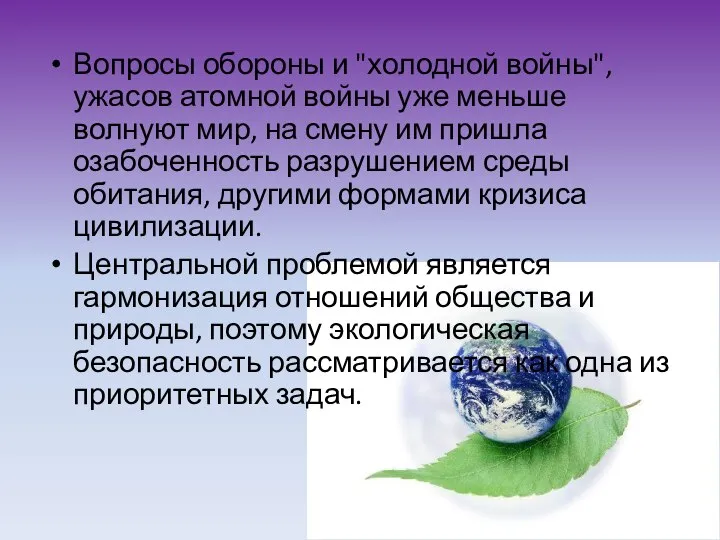 • Вопросы обороны и "холодной войны", ужасов атомной войны уже меньше волнуют мир, на смену им пришла озабоченность разрушением среды обитания, другими формами кризиса цивилизации.

• Центральной проблемой является гармонизация отношений общества и природы, поэтому экологическая безопасность рассматривается как одна из приоритетных задач.